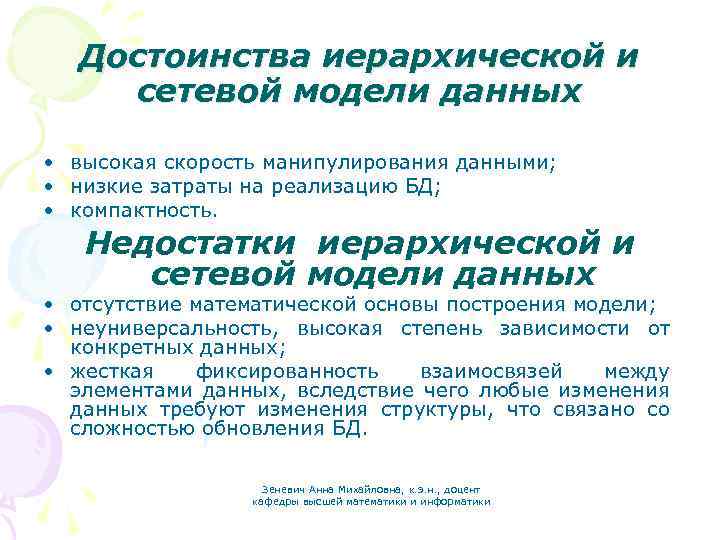 Достоинства иерархической и сетевой модели данных

• высокая скорость манипулирования данными;
• низкие затраты на реализацию БД;
• компактность.

Недостатки иерархической и сетевой модели данных

• отсутствие математической основы построения модели;
• неуниверсальность, высокая степень зависимости от конкретных данных;
• жесткая фиксированность взаимосвязей между элементами данных, вследствие чего любые изменения данных требуют изменения структуры, что связано со сложностью обновления БД.

Зеневич Анна Михайловна, к.э.н., доцент
кафедры высшей математики и информатики